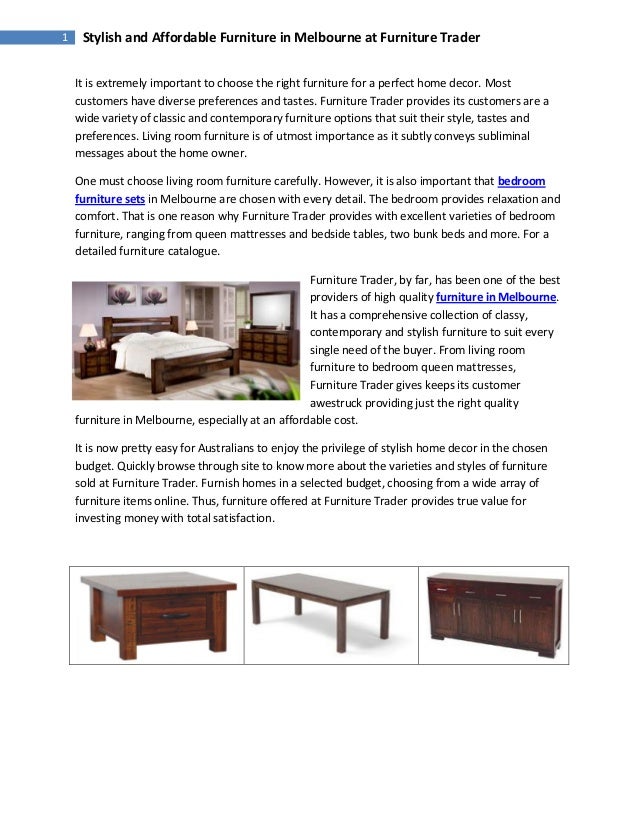 1 Stylish and Affordable Furniture in Melbourne at Furniture Trader

It is extremely important to choose the right furniture for a perfect home decor. Most customers have diverse preferences and tastes. Furniture Trader provides its customers are a wide variety of classic and contemporary furniture options that suit their style, tastes and preferences. Living room furniture is of utmost importance as it subtly conveys subliminal messages about the home owner.

One must choose living room furniture carefully. However, it is also important that bedroom furniture sets in Melbourne are chosen with every detail. The bedroom provides relaxation and comfort. That is one reason why Furniture Trader provides with excellent varieties of bedroom furniture, ranging from queen mattresses and bedside tables, two bunk beds and more. For a detailed furniture catalogue.

Furniture Trader, by far, has been one of the best providers of high quality furniture in Melbourne. It has a comprehensive collection of classy, contemporary and stylish furniture to suit every single need of the buyer. From living room furniture to bedroom queen mattresses, Furniture Trader gives keeps its customer awestruck providing just the right quality furniture in Melbourne, especially at an affordable cost.

It is now pretty easy for Australians to enjoy the privilege of stylish home decor in the chosen budget. Quickly browse through site to know more about the varieties and styles of furniture sold at Furniture Trader. Furnish homes in a selected budget, choosing from a wide array of furniture items online. Thus, furniture offered at Furniture Trader provides true value for investing money with total satisfaction.